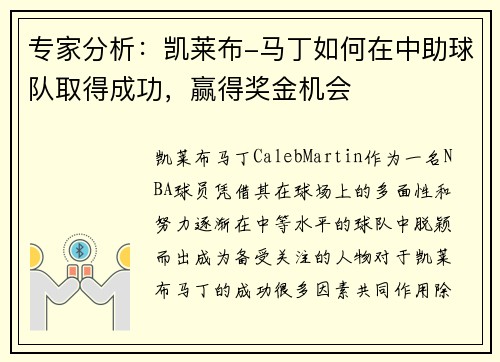 专家分析：凯莱布-马丁如何在中助球队取得成功，赢得奖金机会

凯莱布马丁CalebMartin作为一名NBA球员凭借其在球场上的多面性和努力逐渐在中等水平的球队中脱颖而出成为备受关注的人物对于凯莱布马丁的成功很多因素共同作用除